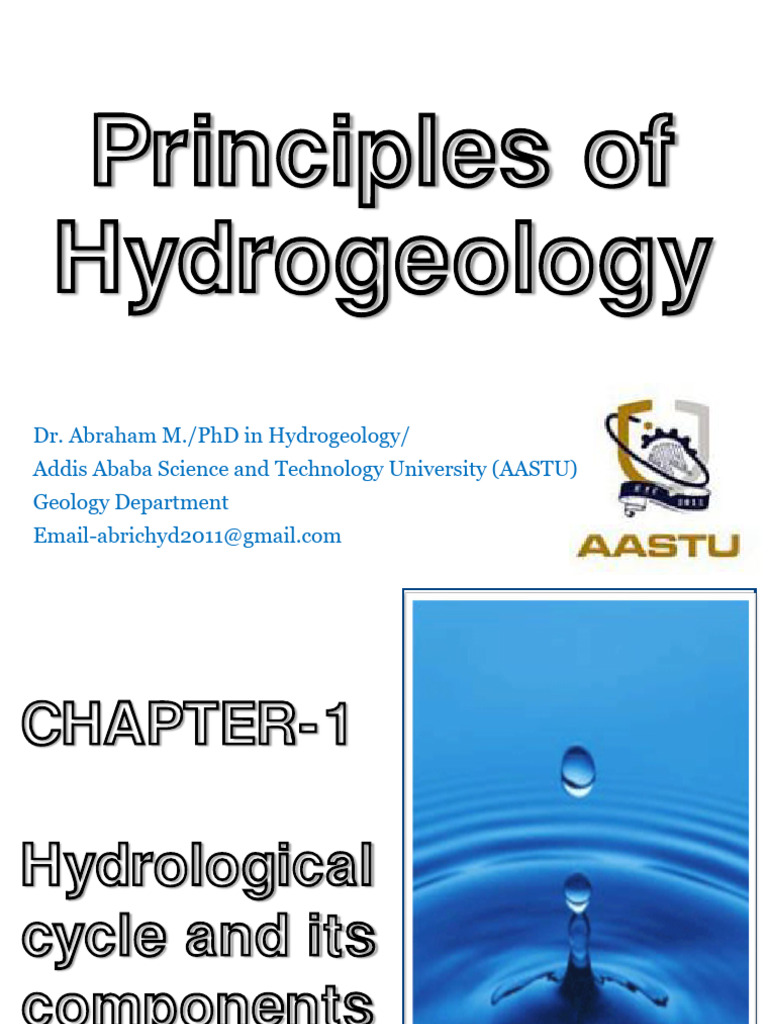 Principles of Hydrogeology

Dr. Abraham M./PhD in Hydrogeology/
Addis Ababa Science and Technology University (AASTU)
Geology Department
Email-abrichyd2011@gmail.com

AASTU

CHAPTER-1

Hydrological cycle and its components